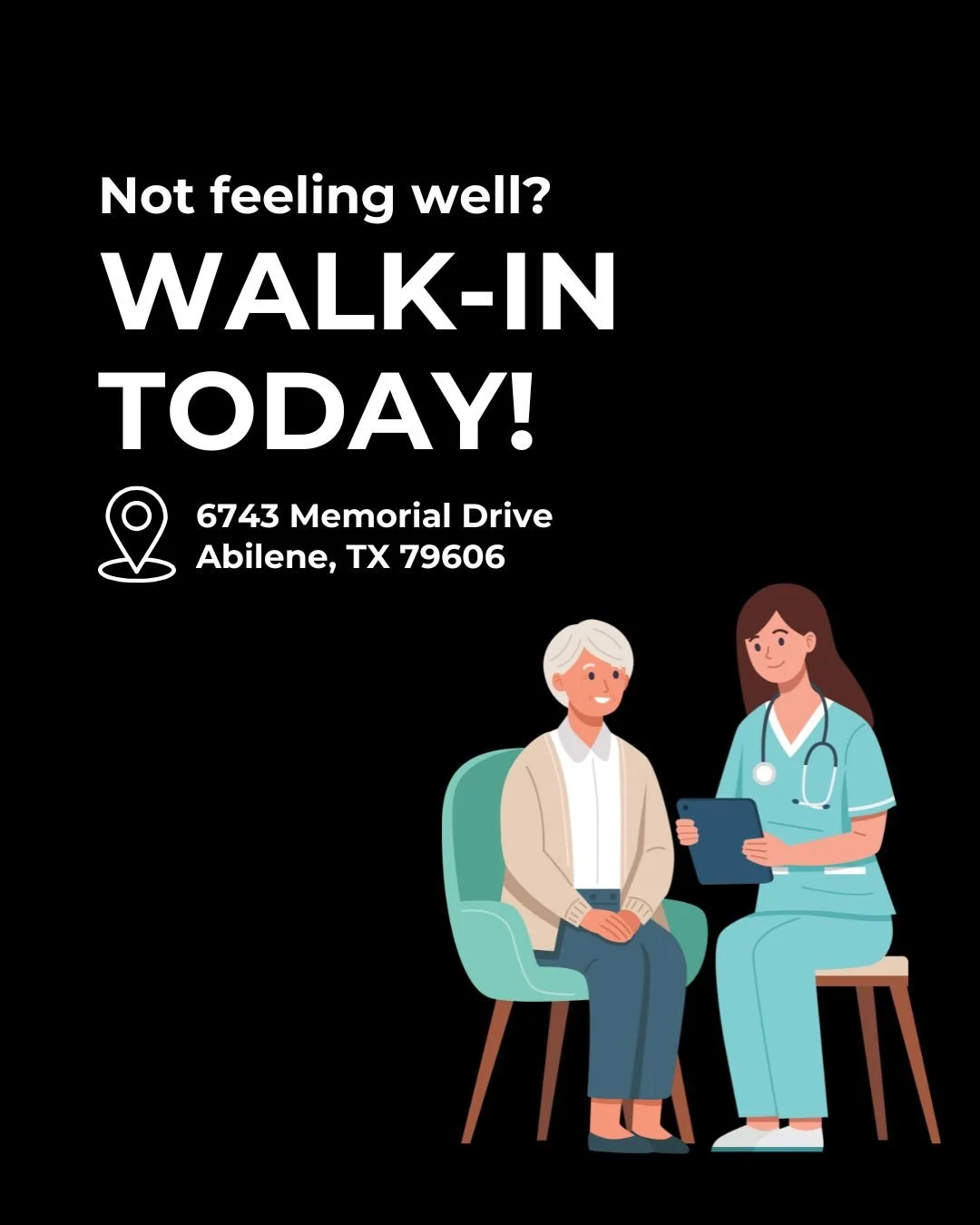 Not feeling well?

WALK-IN TODAY!

6743 Memorial Drive
Abilene, TX 79606